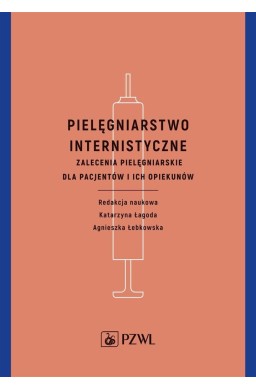 PIELĘGNIARSTWO INTERNISTYCZNE

ZALECENIA PIELĘGNIARSKIE DLA PACJENTÓW I ICH OPIEKUNÓW

Redakcja naukowa
Katarzyna Łagoda
Agnieszka Łobkowska

PZWL